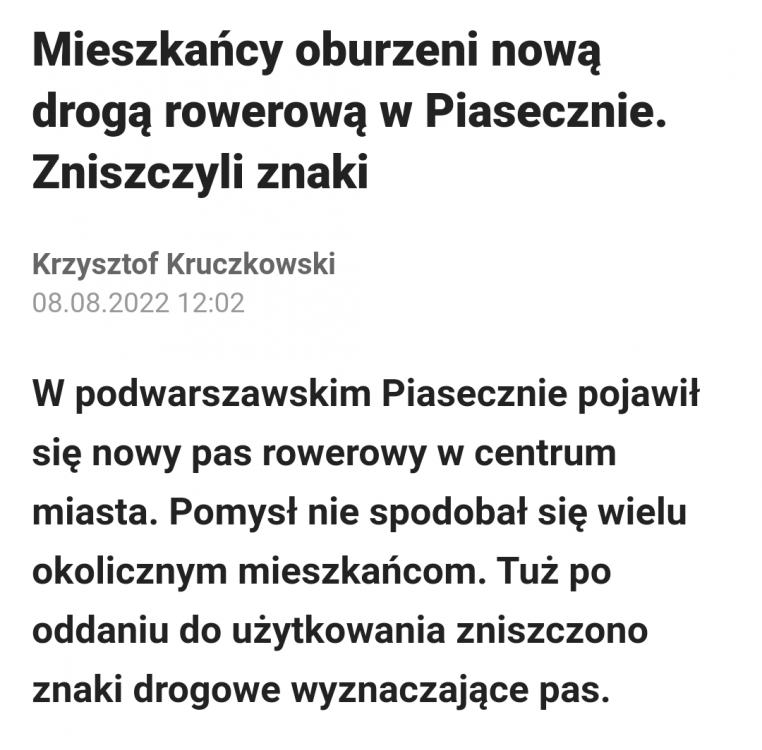 Mieszkańcy oburzeni nową drogą rowerową w Piasecznie. Zniszczyli znaki

Krzysztof Kruczkowski
08.08.2022 12:02

W podwarszawskim Piasecznie pojawił się nowy pas rowerowy w centrum miasta. Pomysł nie spodobał się wielu okolicznym mieszkańcom. Tuż po oddaniu do użytkowania zniszczono znaki drogowe wyznaczające pas.